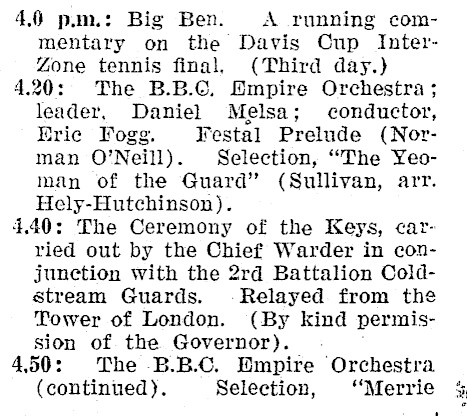 4.0 p.m.: Big Ben. A running commentary on the Davis Cup Inter-Zone tennis final. (Third day.)

4.20: The B.B.C. Empire Orchestra; leader, Daniel Melsa; conductor, Eric Fogg. Festal Prelude (Norman O'Neill). Selection, "The Yeoman of the Guard" (Sullivan, arr. Hely-Hutchinson).

4.40: The Ceremony of the Keys, carried out by the Chief Warder in conjunction with the 2rd Battalion Coldstream Guards. Relayed from the Tower of London. (By kind permission of the Governor).

4.50: The B.B.C. Empire Orchestra (continued). Selection, "Merrie